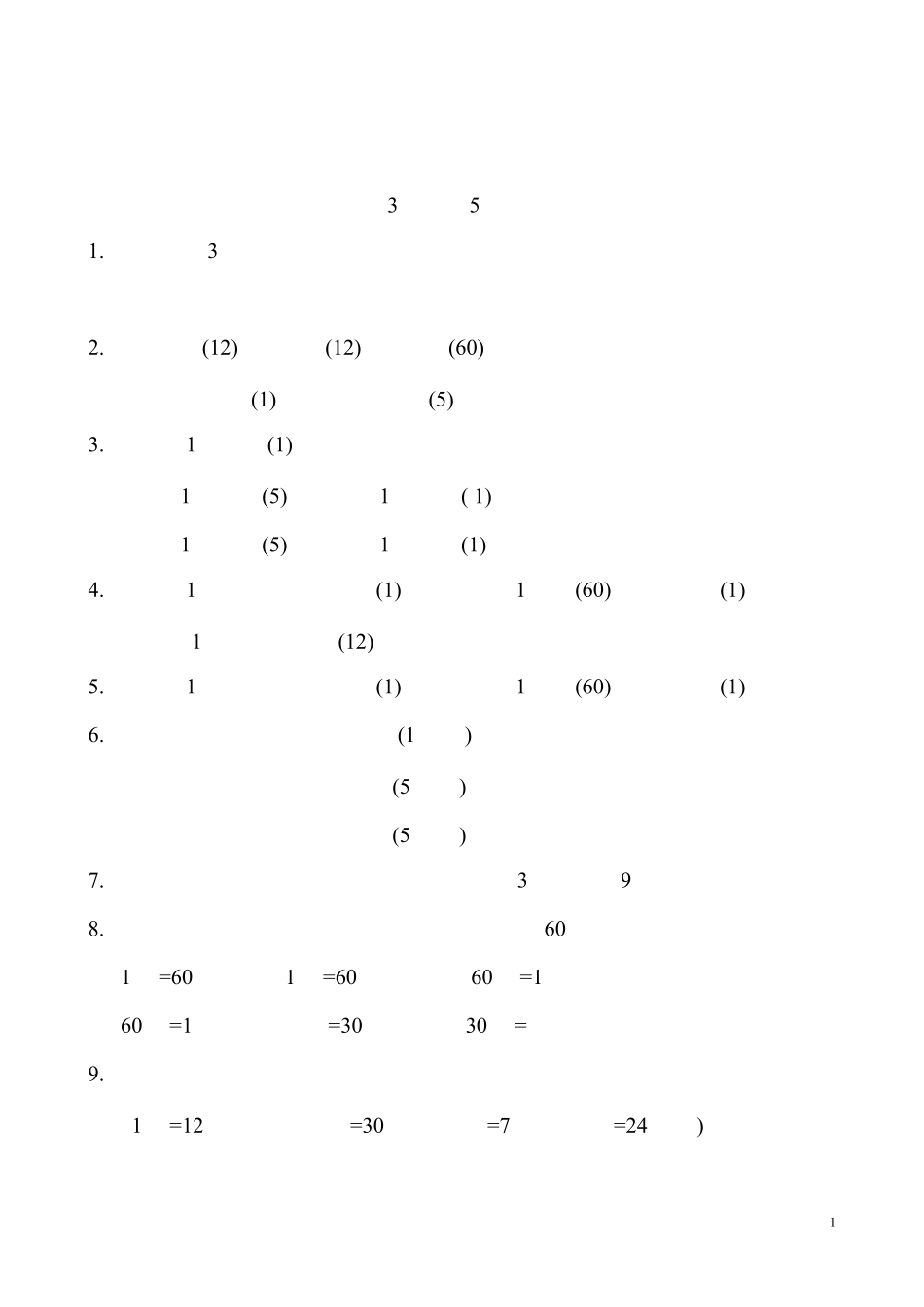 3 5

1. 3

2. (12) (12) (60)

(1) (5)

3. 1 (1)

1 (5) 1 ( 1)

1 (5) 1 (1)

4. 1 (1) 1 (60) (1)

1 (12)

5. 1 (1) 1 (60) (1)

6. (1 )

(5 )

(5 )

7. 3 9

8. 60

1 =60 1 =60 60 =1

60 =1 =30 30 =

9.

1 =12 =30 =7 =24 )

1